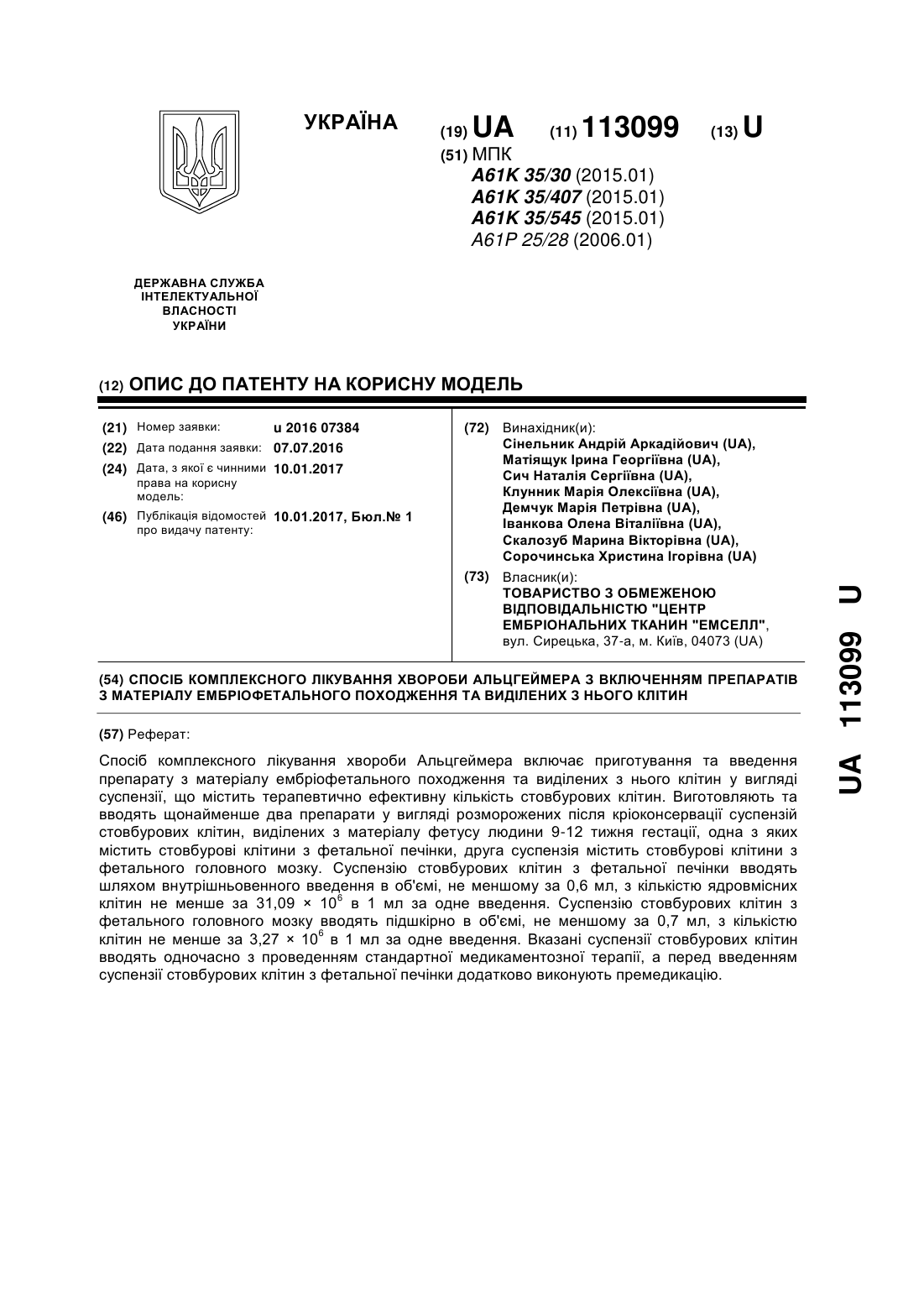 УКРАЇНА

(19) UA (11) 113099 (13) U

(51) МПК
A61K 35/30 (2015.01)
A61K 35/407 (2015.01)
A61K 35/545 (2015.01)
A61P 25/28 (2006.01)

ДЕРЖАВНА СЛУЖБА ІНТЕЛЕКТУАЛЬНОЇ ВЛАСНОСТІ УКРАЇНИ

(12) ОПИС ДО ПАТЕНТУ НА КОРИСНУ МОДЕЛЬ

(21) Номер заявки: u 2016 07384
(22) Дата подання заявки: 07.07.2016
(24) Дата, з якої є чинними права на корисну модель: 10.01.2017
(46) Публікація відомостей про видачу патенту: 10.01.2017, Бюл.№ 1

(72) Винахідник(и):
Сінельник Андрій Аркадійович (UA),
Матіящук Ірина Георгіївна (UA),
Сич Наталія Сергіївна (UA),
Клунник Марія Олексіївна (UA),
Демчук Марія Петрівна (UA),
Іванкова Олена Віталіївна (UA),
Скалозуб Марина Вікторівна (UA),
Сорочинська Христина Ігорівна (UA)

(73) Власник(и):
ТОВАРИСТВО З ОБМЕЖЕНОЮ ВІДПОВІДАЛЬНІСТЮ "ЦЕНТР ЕМБРІОНАЛЬНИХ ТКАНИН "ЕМСЕЛЛ",
вул. Сирецька, 37-а, м. Київ, 04073 (UA)

(54) СПОСІБ КОМПЛЕКСНОГО ЛІКУВАННЯ ХВОРОБИ АЛЬЦГЕЙМЕРА З ВКЛЮЧЕННЯМ ПРЕПАРАТІВ З МАТЕРІАЛУ ЕМБРІОФЕТАЛЬНОГО ПОХОДЖЕННЯ ТА ВИДІЛЕНИХ З НЬОГО КЛІТИН

(57) Реферат:

Спосіб комплексного лікування хвороби Альцгеймера включає приготування та введення препарату з матеріалу ембріофетального походження та виділених з нього клітин у вигляді суспензії, що містить терапевтично ефективну кількість стовбурових клітин. Виготовляють та вводять щонайменше два препарати у вигляді розморожених після кріоконсервації суспензій стовбурових клітин, виділених з матеріалу фетусу людини 9-12 тижня гестації, одна з яких містить стовбурові клітини з фетальної печінки, друга суспензія містить стовбурові клітини з фетального головного мозку. Суспензію стовбурових клітин з фетальної печінки вводять шляхом внутрішньовенного введення в об'ємі, не меншому за 0,6 мл, з кількістю ядровмісних клітин не менше за 31,09 × $10^6$ в 1 мл за одне введення. Суспензію стовбурових клітин з фетального головного мозку вводять підшкірно в об'ємі, не меншому за 0,7 мл, з кількістю клітин не менше за 3,27 × $10^6$ в 1 мл за одне введення. Вказані суспензії стовбурових клітин вводять одночасно з проведенням стандартної медикаментозної терапії, а перед введенням суспензії стовбурових клітин з фетальної печінки додатково виконують премедикацію.

UA 113099 U